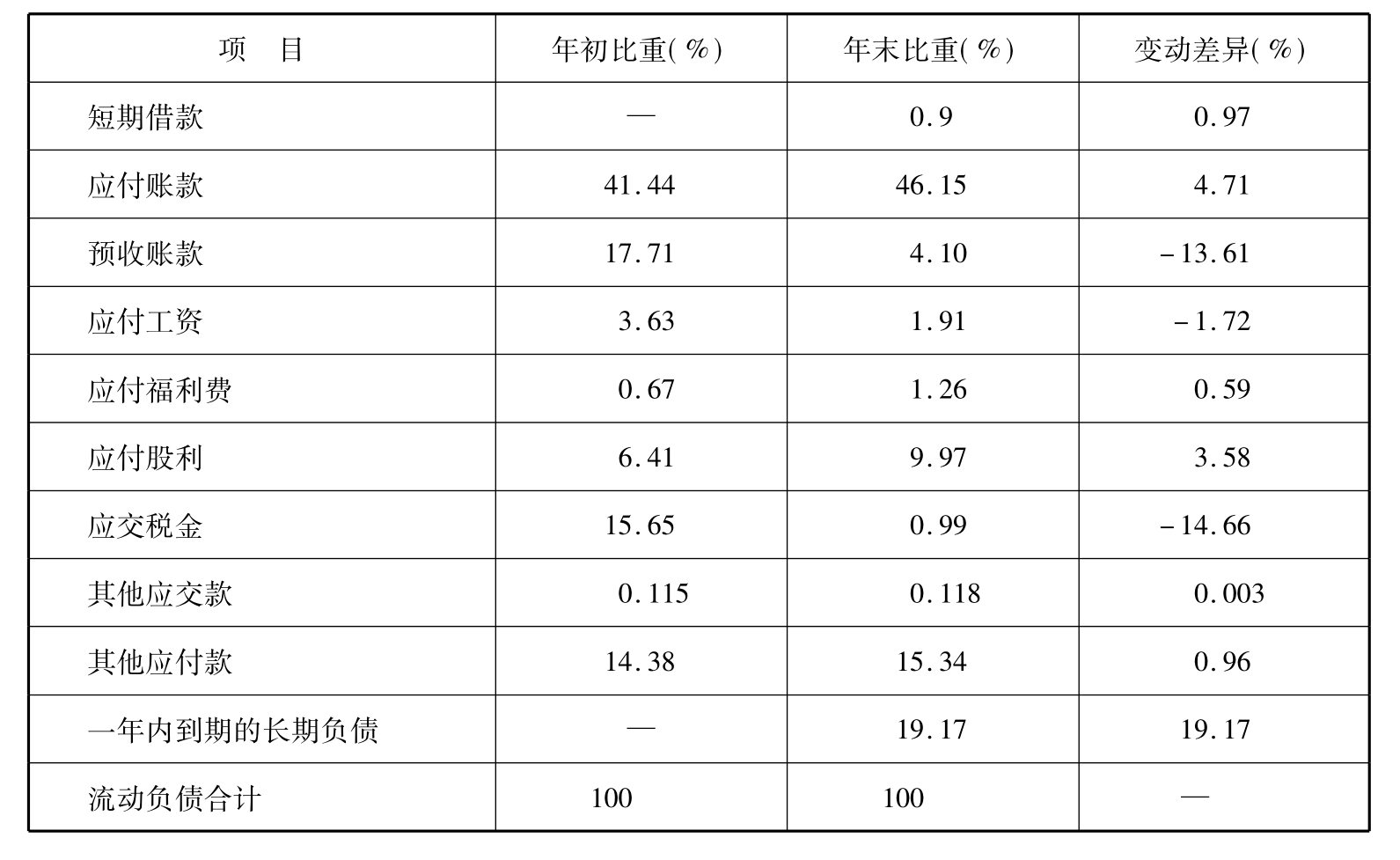 | 项　目 | 年初比重(%) | 年末比重(%) | 变动差异(%) |
|---|---|---|---|
| 短期借款 | — | 0.9 | 0.97 |
| 应付账款 | 41.44 | 46.15 | 4.71 |
| 预收账款 | 17.71 | 4.10 | -13.61 |
| 应付工资 | 3.63 | 1.91 | -1.72 |
| 应付福利费 | 0.67 | 1.26 | 0.59 |
| 应付股利 | 6.41 | 9.97 | 3.58 |
| 应交税金 | 15.65 | 0.99 | -14.66 |
| 其他应交款 | 0.115 | 0.118 | 0.003 |
| 其他应付款 | 14.38 | 15.34 | 0.96 |
| 一年内到期的长期负债 | — | 19.17 | 19.17 |
| 流动负债合计 | 100 | 100 | — |